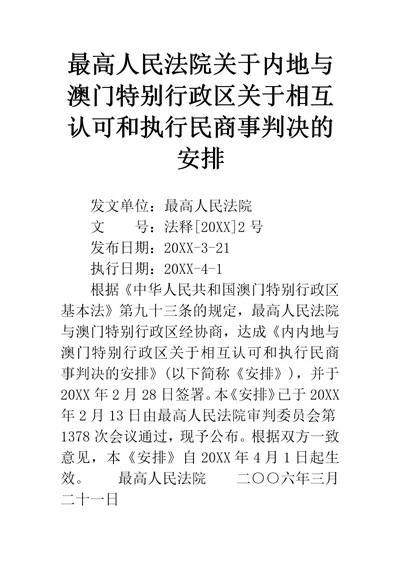 最高人民法院关于内地与澳门特别行政区关于相互认可和执行民商事判决的安排

发文单位：最高人民法院
文　　号：法释[20XX]2号
发布日期：20XX-3-21
执行日期：20XX-4-1

根据《中华人民共和国澳门特别行政区基本法》第九十三条的规定，最高人民法院与澳门特别行政区经协商，达成《内内地与澳门特别行政区关于相互认可和执行民商事判决的安排》(以下简称《安排》)，并于20XX年2月28日签署。本《安排》已于20XX年2月13日由最高人民法院审判委员会第1378次会议通过，现予公布。根据双方一致意见，本《安排》自20XX年4月1日起生效。　　最高人民法院　　二〇〇六年三月二十一日